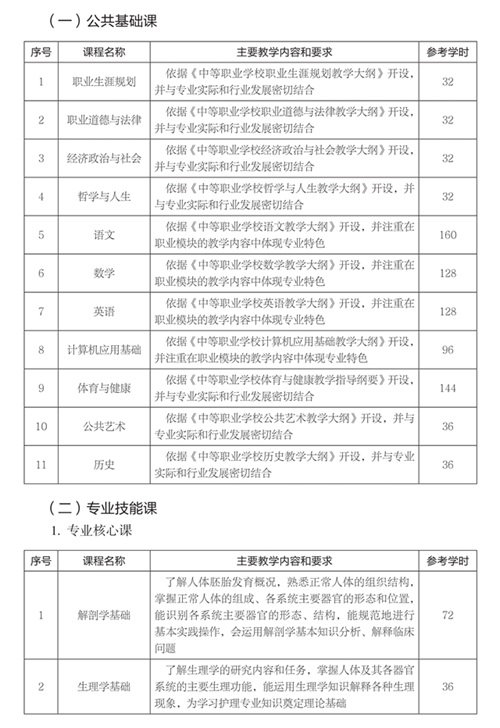 （一）公共基础课

| 序号 | 课程名称 | 主要教学内容和要求 | 参考学时 |
|---|---|---|---|
| 1 | 职业生涯规划 | 依据《中等职业学校职业生涯规划教学大纲》开设，并与专业实际和行业发展密切结合 | 32 |
| 2 | 职业道德与法律 | 依据《中等职业学校职业道德与法律教学大纲》开设，并与专业实际和行业发展密切结合 | 32 |
| 3 | 经济政治与社会 | 依据《中等职业学校经济政治与社会教学大纲》开设，并与专业实际和行业发展密切结合 | 32 |
| 4 | 哲学与人生 | 依据《中等职业学校哲学与人生教学大纲》开设，并与专业实际和行业发展密切结合 | 32 |
| 5 | 语文 | 依据《中等职业学校语文教学大纲》开设，并注重在职业模块的教学内容中体现专业特色 | 160 |
| 6 | 数学 | 依据《中等职业学校数学教学大纲》开设，并注重在职业模块的教学内容中体现专业特色 | 128 |
| 7 | 英语 | 依据《中等职业学校英语教学大纲》开设，并注重在职业模块的教学内容中体现专业特色 | 128 |
| 8 | 计算机应用基础 | 依据《中等职业学校计算机应用基础教学大纲》开设，并注重在职业模块的教学内容中体现专业特色 | 96 |
| 9 | 体育与健康 | 依据《中等职业学校体育与健康教学指导纲要》开设，并与专业实际和行业发展密切结合 | 144 |
| 10 | 公共艺术 | 依据《中等职业学校公共艺术教学大纲》开设，并与专业实际和行业发展密切结合 | 36 |
| 11 | 历史 | 依据《中等职业学校历史教学大纲》开设，并与专业实际和行业发展密切结合 | 36 |

（二）专业技能课

1. 专业核心课

| 序号 | 课程名称 | 主要教学内容和要求 | 参考学时 |
|---|---|---|---|
| 1 | 解剖学基础 | 了解人体胚胎发育概况，熟悉正常人体的组织结构，掌握正常人体的组成、各系统主要器官的形态和位置，能识别各系统主要器官的形态、结构，能规范地进行基本实践操作，会运用解剖学基本知识分析、解释临床问题 | 72 |
| 2 | 生理学基础 | 了解生理学的研究内容和任务，掌握人体及其各器官系统的主要生理功能，能运用生理学知识解释各种生理现象，为学习护理专业知识奠定理论基础 | 36 |